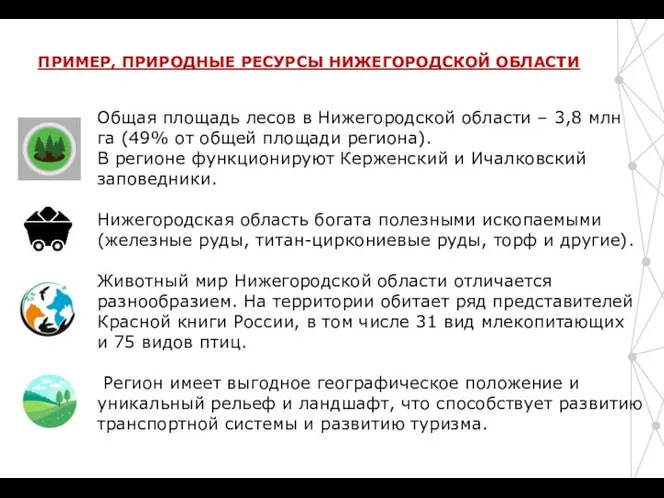 ПРИМЕР, ПРИРОДНЫЕ РЕСУРСЫ НИЖЕГОРОДСКОЙ ОБЛАСТИ

Общая площадь лесов в Нижегородской области – 3,8 млн га (49% от общей площади региона).
В регионе функционируют Керженский и Ичалковский заповедники.

Нижегородская область богата полезными ископаемыми (железные руды, титан-циркониевые руды, торф и другие).

Животный мир Нижегородской области отличается разнообразием. На территории обитает ряд представителей Красной книги России, в том числе 31 вид млекопитающих и 75 видов птиц.

Регион имеет выгодное географическое положение и уникальный рельеф и ландшафт, что способствует развитию транспортной системы и развитию туризма.